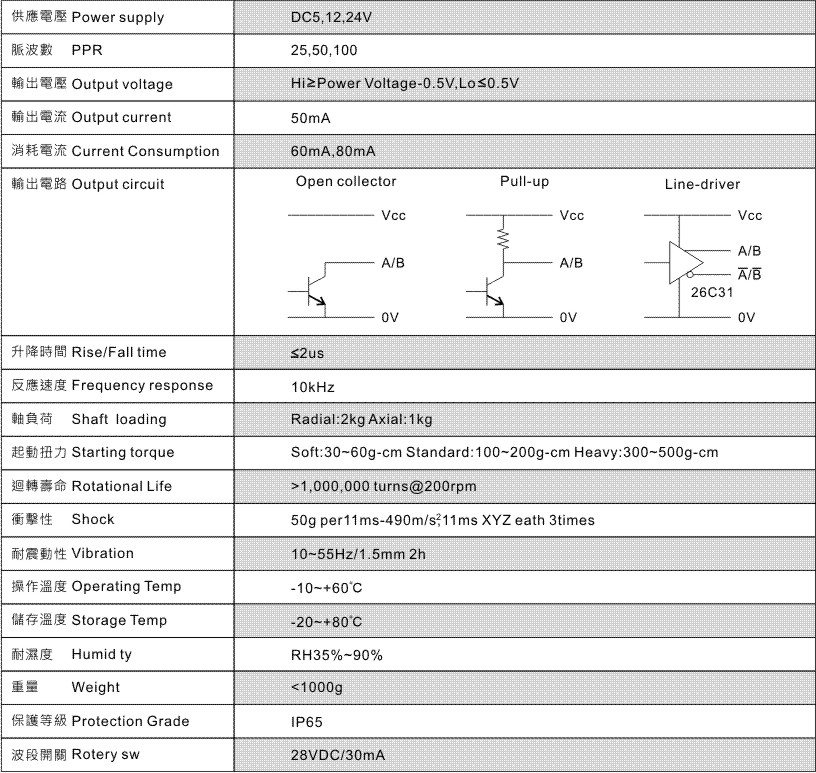 | | |
|---|---|
| 供應電壓 Power supply | DC5,12,24V |
| 脈波數 PPR | 25,50,100 |
| 輸出電壓 Output voltage | Hi≥Power Voltage-0.5V,Lo≤0.5V |
| 輸出電流 Output current | 50mA |
| 消耗電流 Current Consumption | 60mA,80mA |
| 輸出電路 Output circuit | Open collector Vcc A/B 0V Pull-up Vcc A/B 0V Line-driver Vcc A/B $\overline{A}/\overline{B}$ 26C31 0V |
| 升降時間 Rise/Fall time | ≤2us |
| 反應速度 Frequency response | 10kHz |
| 軸負荷 Shaft loading | Radial:2kg Axial:1kg |
| 起動扭力 Starting torque | Soft:30~60g-cm Standard:100~200g-cm Heavy:300~500g-cm |
| 迴轉壽命 Rotational Life | >1,000,000 turns@200rpm |
| 衝擊性 Shock | 50g per11ms-490m/s$^2$,11ms XYZ eath 3times |
| 耐震動性 Vibration | 10~55Hz/1.5mm 2h |
| 操作溫度 Operating Temp | -10~+60°C |
| 儲存溫度 Storage Temp | -20~+80°C |
| 耐濕度 Humid ty | RH35%~90% |
| 重量 Weight | <1000g |
| 保護等級 Protection Grade | IP65 |
| 波段開關 Rotery sw | 28VDC/30mA |